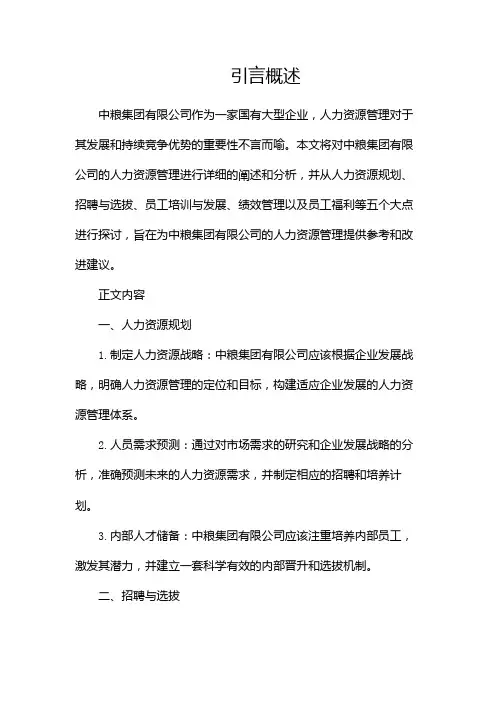 引言概述

中粮集团有限公司作为一家国有大型企业，人力资源管理对于其发展和持续竞争优势的重要性不言而喻。本文将对中粮集团有限公司的人力资源管理进行详细的阐述和分析，并从人力资源规划、招聘与选拔、员工培训与发展、绩效管理以及员工福利等五个大点进行探讨，旨在为中粮集团有限公司的人力资源管理提供参考和改进建议。

正文内容

一、人力资源规划

1. 制定人力资源战略：中粮集团有限公司应该根据企业发展战略，明确人力资源管理的定位和目标，构建适应企业发展的人力资源管理体系。

2. 人员需求预测：通过对市场需求的研究和企业发展战略的分析，准确预测未来的人力资源需求，并制定相应的招聘和培养计划。

3. 内部人才储备：中粮集团有限公司应该注重培养内部员工，激发其潜力，并建立一套科学有效的内部晋升和选拔机制。

二、招聘与选拔